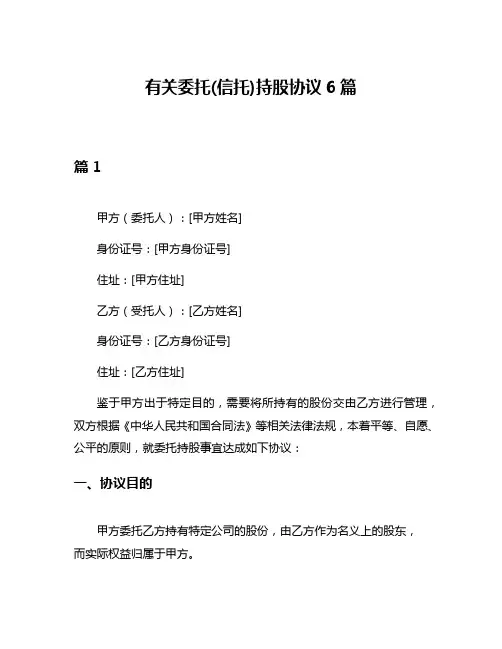 有关委托(信托)持股协议 6 篇

篇 1

甲方（委托人）：[甲方姓名]

身份证号：[甲方身份证号]

住址：[甲方住址]

乙方（受托人）：[乙方姓名]

身份证号：[乙方身份证号]

住址：[乙方住址]

鉴于甲方出于特定目的，需要将所持有的股份交由乙方进行管理，双方根据《中华人民共和国合同法》等相关法律法规，本着平等、自愿、公平的原则，就委托持股事宜达成如下协议：

一、协议目的

甲方委托乙方持有特定公司的股份，由乙方作为名义上的股东，而实际权益归属于甲方。